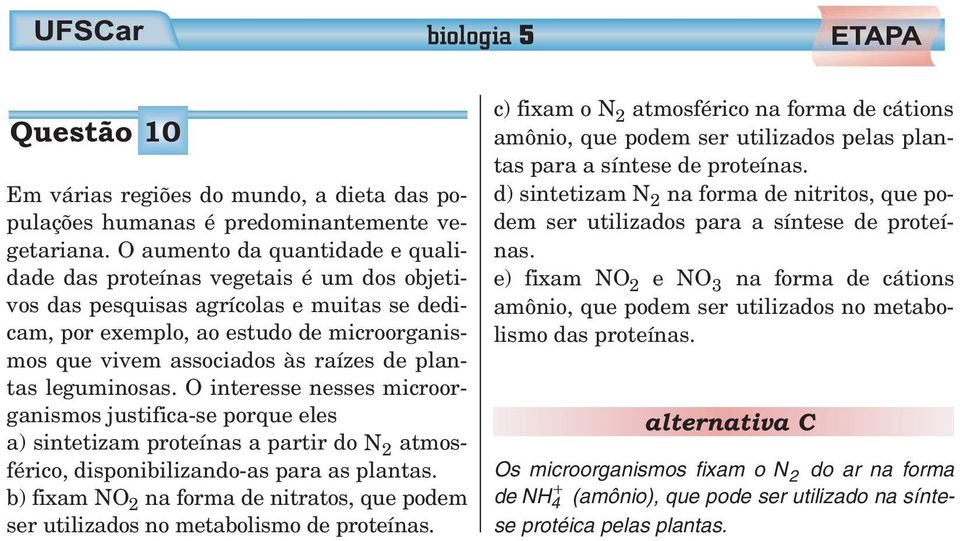 UFSCar

biologia 5

ETAPA

Questão 10

Em várias regiões do mundo, a dieta das populações humanas é predominantemente vegetariana. O aumento da quantidade e qualidade das proteínas vegetais é um dos objetivos das pesquisas agrícolas e muitas se dedicam, por exemplo, ao estudo de microorganismos que vivem associados às raízes de plantas leguminosas. O interesse nesses microorganismos justifica-se porque eles
a) sintetizam proteínas a partir do $N_2$ atmosférico, disponibilizando-as para as plantas.
b) fixam $NO_2$ na forma de nitratos, que podem ser utilizados no metabolismo de proteínas.
c) fixam o $N_2$ atmosférico na forma de cátions amônio, que podem ser utilizados pelas plantas para a síntese de proteínas.
d) sintetizam $N_2$ na forma de nitritos, que podem ser utilizados para a síntese de proteínas.
e) fixam $NO_2$ e $NO_3$ na forma de cátions amônio, que podem ser utilizados no metabolismo das proteínas.

alternativa C

Os microorganismos fixam o $N_2$ do ar na forma de $NH_4^+$ (amônio), que pode ser utilizado na síntese protéica pelas plantas.